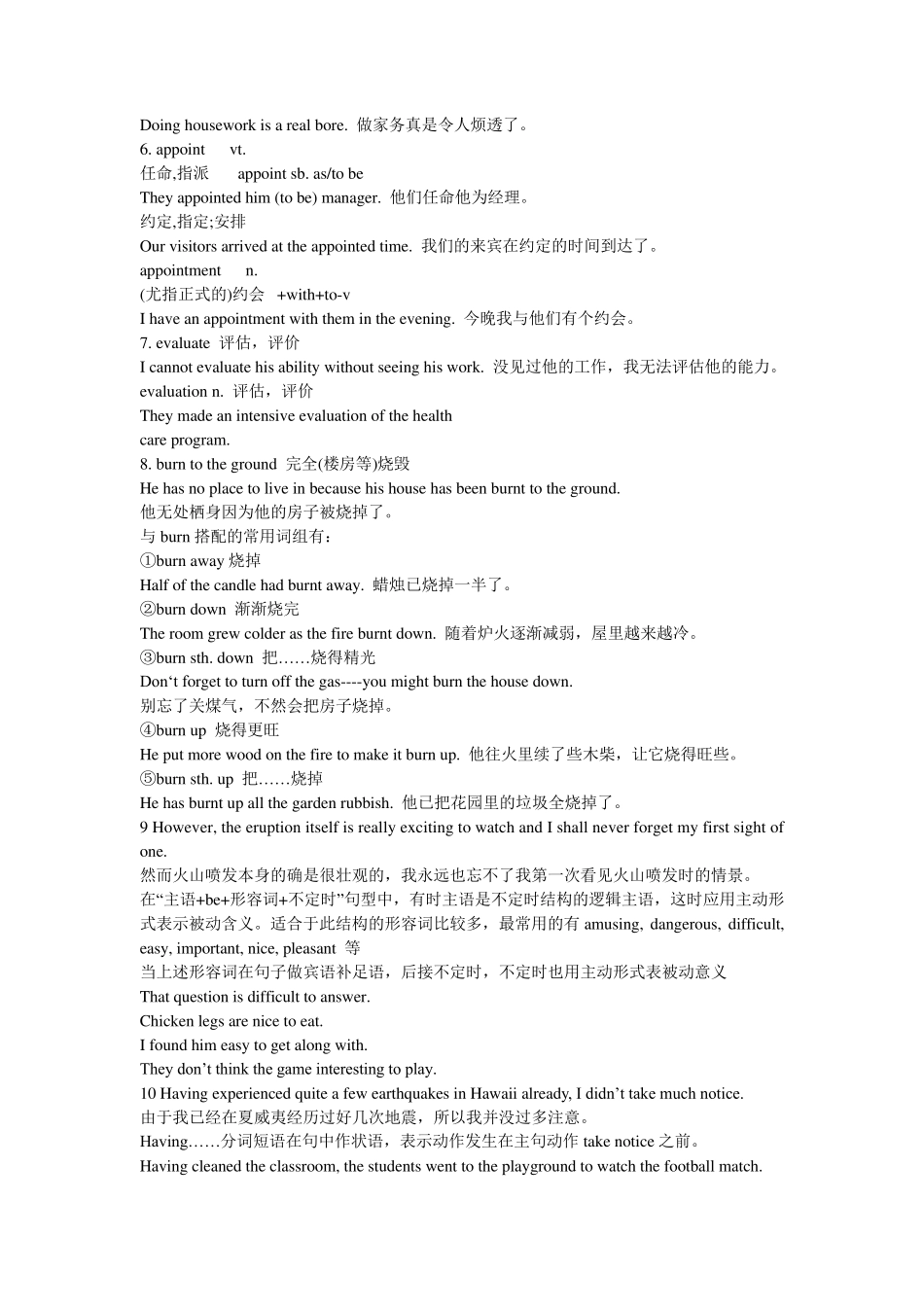 Doing housework is a real bore. 做家务真是令人烦透了。
6. appoint vt.
任命,指派 appoint sb. as/to be
They appointed him (to be) manager. 他们任命他为经理。
约定,指定;安排
Our visitors arrived at the appointed time. 我们的来宾在约定的时间到达了。
appointment n.
(尤指正式的)约会 +with+to-v
I have an appointment with them in the evening. 今晚我与他们有个约会。
7. evaluate 评估，评价
I cannot evaluate his ability without seeing his work. 没见过他的工作，我无法评估他的能力。
evaluation n. 评估，评价
They made an intensive evaluation of the health care program.
8. burn to the ground 完全(楼房等)烧毁
He has no place to live in because his house has been burnt to the ground.
他无处栖身因为他的房子被烧掉了。
与 burn 搭配的常用词组有：
①burn away 烧掉
Half of the candle had burnt away. 蜡烛已烧掉一半了。
②burn down 渐渐烧完
The room grew colder as the fire burnt down. 随着炉火逐渐减弱，屋里越来越冷。
③burn sth. down 把……烧得精光
Don‘t forget to turn off the gas----you might burn the house down.
别忘了关煤气，不然会把房子烧掉。
④burn up 烧得更旺
He put more wood on the fire to make it burn up. 他往火里续了些木柴，让它烧得旺些。
⑤burn sth. up 把……烧掉
He has burnt up all the garden rubbish. 他已把花园里的垃圾全烧掉了。
9 However, the eruption itself is really exciting to watch and I shall never forget my first sight of one.
然而火山喷发本身的确是很壮观的，我永远也忘不了我第一次看见火山喷发时的情景。
在“主语+be+形容词+不定时”句型中，有时主语是不定时结构的逻辑主语，这时应用主动形式表示被动含义。适合于此结构的形容词比较多，最常用的有 amusing, dangerous, difficult, easy, important, nice, pleasant 等
当上述形容词在句子做宾语补足语，后接不定时，不定时也用主动形式表被动意义
That question is difficult to answer.
Chicken legs are nice to eat.
I found him easy to get along with.
They don’t think the game interesting to play.
10 Having experienced quite a few earthquakes in Hawaii already, I didn’t take much notice.
由于我已经在夏威夷经历过好几次地震，所以我并没过多注意。
Having……分词短语在句中作状语，表示动作发生在主句动作 take notice 之前。
Having cleaned the classroom, the students went to the playground to watch the football match.